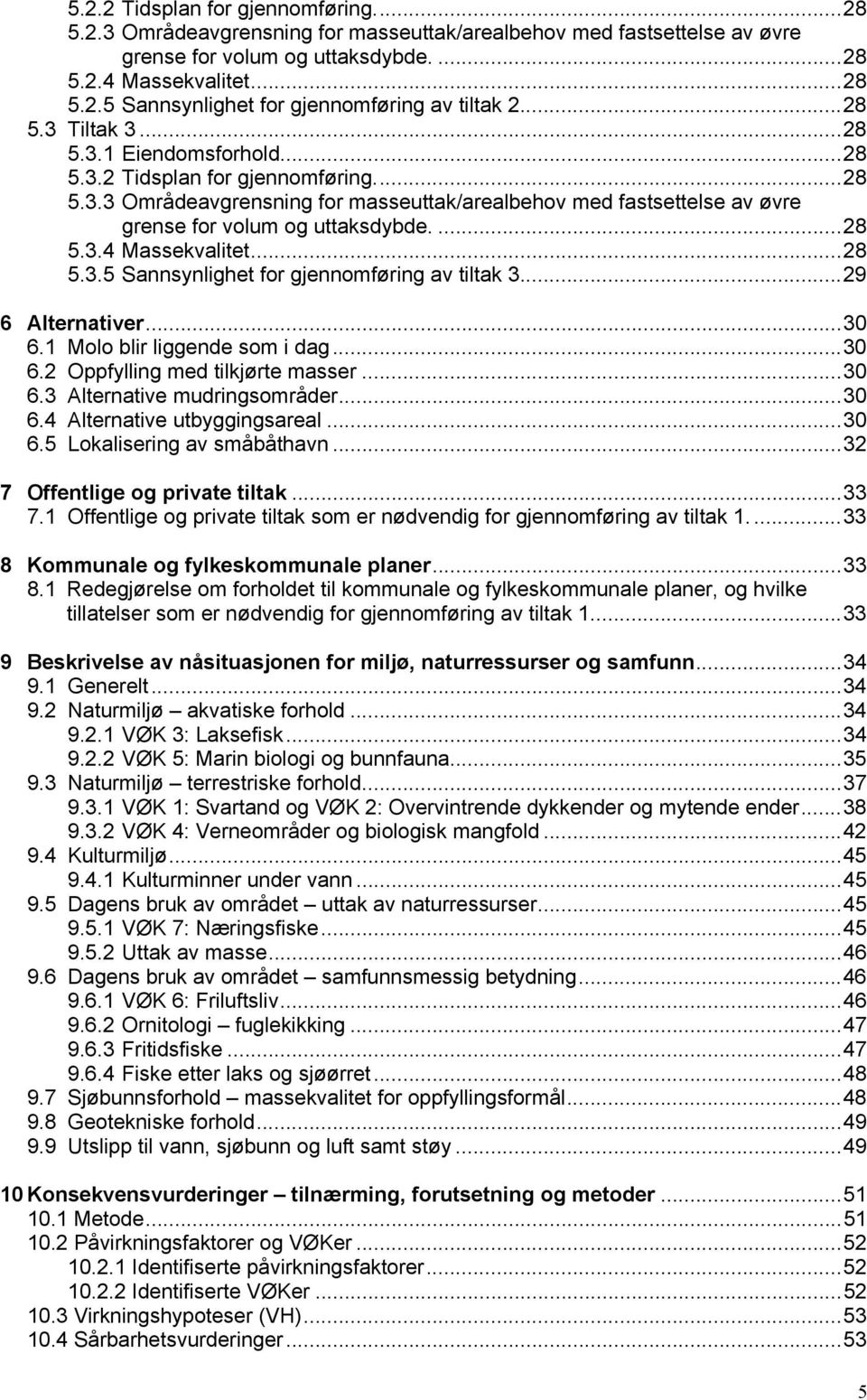 5.2.2 Tidsplan for gjennomføring...28
5.2.3 Områdeavgrensning for masseuttak/arealbehov med fastsettelse av øvre grense for volum og uttaksdybde. ...28
5.2.4 Massekvalitet...28
5.2.5 Sannsynlighet for gjennomføring av tiltak 2...28
5.3 Tiltak 3...28
5.3.1 Eiendomsforhold...28
5.3.2 Tidsplan for gjennomføring...28
5.3.3 Områdeavgrensning for masseuttak/arealbehov med fastsettelse av øvre grense for volum og uttaksdybde. ...28
5.3.4 Massekvalitet...28
5.3.5 Sannsynlighet for gjennomføring av tiltak 3...29

6 Alternativer...30
6.1 Molo blir liggende som i dag...30
6.2 Oppfylling med tilkjørte masser...30
6.3 Alternative mudringsområder...30
6.4 Alternative utbyggingsareal...30
6.5 Lokalisering av småbåthavn...32

7 Offentlige og private tiltak...33
7.1 Offentlige og private tiltak som er nødvendig for gjennomføring av tiltak 1. ...33

8 Kommunale og fylkeskommunale planer...33
8.1 Redegjørelse om forholdet til kommunale og fylkeskommunale planer, og hvilke tillatelser som er nødvendig for gjennomføring av tiltak 1...33

9 Beskrivelse av nåsituasjonen for miljø, naturressurser og samfunn...34
9.1 Generelt...34
9.2 Naturmiljø – akvatiske forhold...34
9.2.1 VØK 3: Laksefisk...34
9.2.2 VØK 5: Marin biologi og bunnfauna...35
9.3 Naturmiljø – terrestriske forhold...37
9.3.1 VØK 1: Svartand og VØK 2: Overvintrende dykkender og mytende ender...38
9.3.2 VØK 4: Verneområder og biologisk mangfold...42
9.4 Kulturmiljø...45
9.4.1 Kulturminner under vann...45
9.5 Dagens bruk av området – uttak av naturressurser...45
9.5.1 VØK 7: Næringsfiske...45
9.5.2 Uttak av masse...46
9.6 Dagens bruk av området – samfunnsmessig betydning...46
9.6.1 VØK 6: Friluftsliv...46
9.6.2 Ornitologi – fuglekikking...47
9.6.3 Fritidsfiske...47
9.6.4 Fiske etter laks og sjøørret...48
9.7 Sjøbunnsforhold – massekvalitet for oppfyllingsformål...48
9.8 Geotekniske forhold...49
9.9 Utslipp til vann, sjøbunn og luft samt støy...49

10 Konsekvensvurderinger – tilnærming, forutsetning og metoder...51
10.1 Metode...51
10.2 Påvirkningsfaktorer og VØKer...52
10.2.1 Identifiserte påvirkningsfaktorer...52
10.2.2 Identifiserte VØKer...52
10.3 Virkningshypoteser (VH)...53
10.4 Sårbarhetsvurderinger...53

5